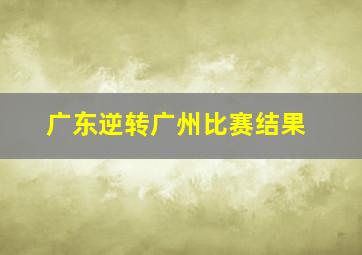 广东逆转广州比赛结果